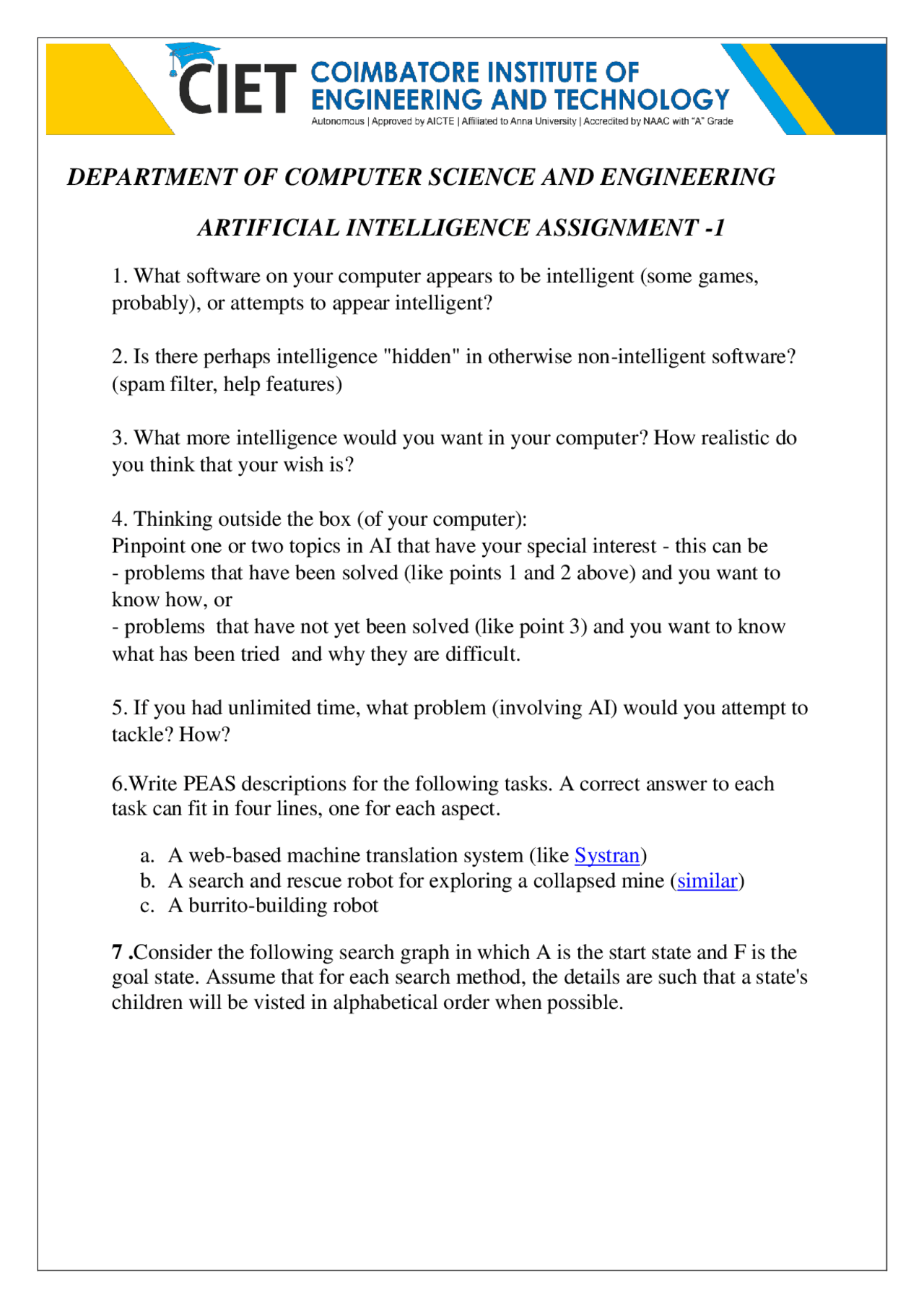 CIET COIMBATORE INSTITUTE OF ENGINEERING AND TECHNOLOGY
Autonomous | Approved by AICTE | Affiliated to Anna University | Accredited by NAAC with "A" Grade

DEPARTMENT OF COMPUTER SCIENCE AND ENGINEERING

ARTIFICIAL INTELLIGENCE ASSIGNMENT -1

1. What software on your computer appears to be intelligent (some games, probably), or attempts to appear intelligent?

2. Is there perhaps intelligence "hidden" in otherwise non-intelligent software? (spam filter, help features)

3. What more intelligence would you want in your computer? How realistic do you think that your wish is?

4. Thinking outside the box (of your computer):
Pinpoint one or two topics in AI that have your special interest - this can be
- problems that have been solved (like points 1 and 2 above) and you want to know how, or
- problems that have not yet been solved (like point 3) and you want to know what has been tried and why they are difficult.

5. If you had unlimited time, what problem (involving AI) would you attempt to tackle? How?

6.Write PEAS descriptions for the following tasks. A correct answer to each task can fit in four lines, one for each aspect.

a. A web-based machine translation system (like Systran)
b. A search and rescue robot for exploring a collapsed mine (similar)
c. A burrito-building robot

7 .Consider the following search graph in which A is the start state and F is the goal state. Assume that for each search method, the details are such that a state's children will be visted in alphabetical order when possible.